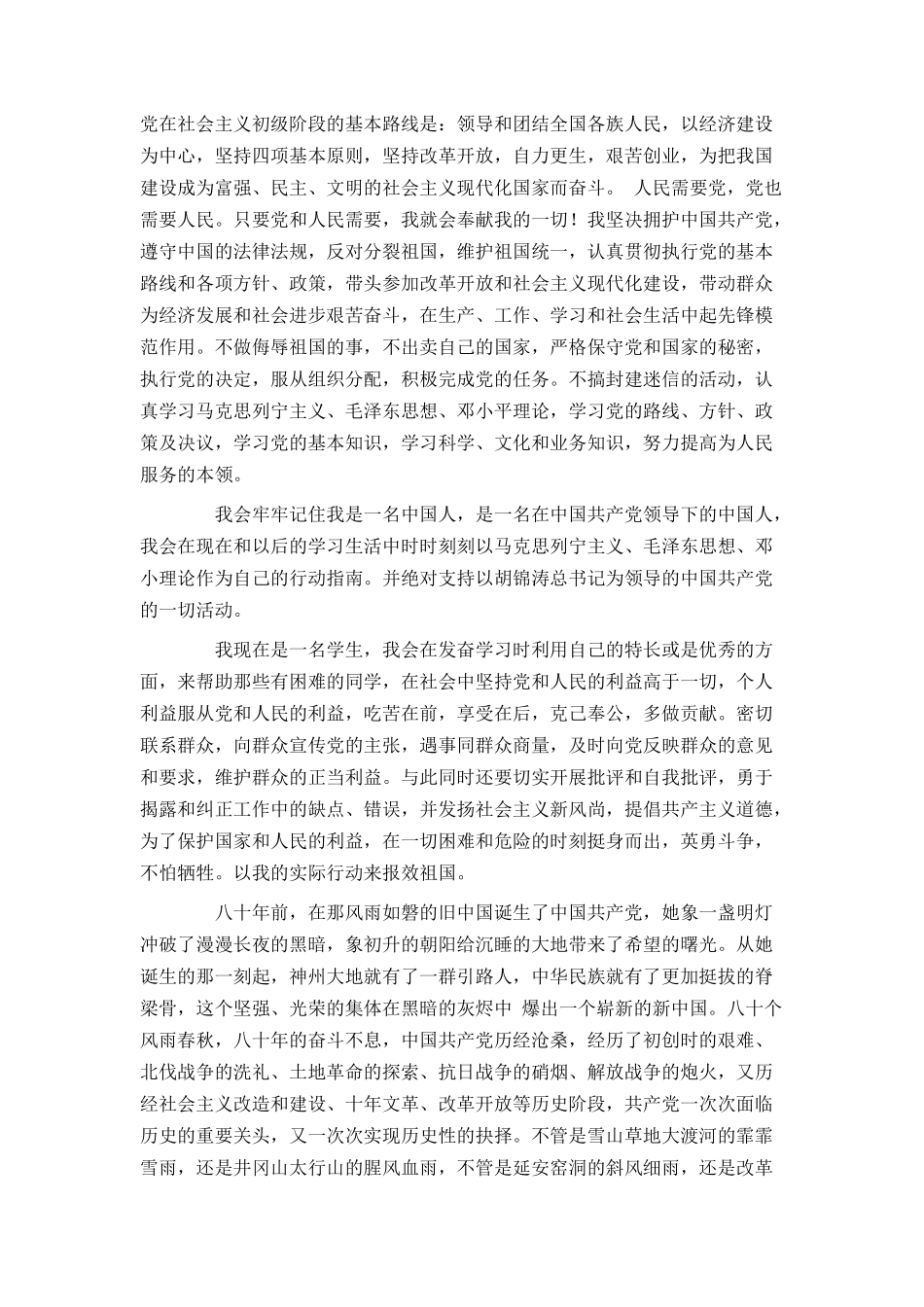 党在社会主义初级阶段的基本路线是：领导和团结全国各族人民，以经济建设为中心，坚持四项基本原则，坚持改革开放，自力更生，艰苦创业，为把我国建设成为富强、民主、文明的社会主义现代化国家而奋斗。 人民需要党，党也需要人民。只要党和人民需要，我就会奉献我的一切！我坚决拥护中国共产党，遵守中国的法律法规，反对分裂祖国，维护祖国统一，认真贯彻执行党的基本路线和各项方针、政策，带头参加改革开放和社会主义现代化建设，带动群众为经济发展和社会进步艰苦奋斗，在生产、工作、学习和社会生活中起先锋模范作用。不做侮辱祖国的事，不出卖自己的国家，严格保守党和国家的秘密，执行党的决定，服从组织分配，积极完成党的任务。不搞封建迷信的活动，认真学习马克思列宁主义、毛泽东思想、邓小平理论，学习党的路线、方针、政策及决议，学习党的基本知识，学习科学、文化和业务知识，努力提高为人民服务的本领。

我会牢牢记住我是一名中国人，是一名在中国共产党领导下的中国人，我会在现在和以后的学习生活中时时刻刻以马克思列宁主义、毛泽东思想、邓小理论作为自己的行动指南。并绝对支持以胡锦涛总书记为领导的中国共产党的一切活动。

我现在是一名学生，我会在发奋学习时利用自己的特长或是优秀的方面，来帮助那些有困难的同学，在社会中坚持党和人民的利益高于一切，个人利益服从党和人民的利益，吃苦在前，享受在后，克己奉公，多做贡献。密切联系群众，向群众宣传党的主张，遇事同群众商量，及时向党反映群众的意见和要求，维护群众的正当利益。与此同时还要切实开展批评和自我批评，勇于揭露和纠正工作中的缺点、错误，并发扬社会主义新风尚，提倡共产主义道德，为了保护国家和人民的利益，在一切困难和危险的时刻挺身而出，英勇斗争，不怕牺牲。以我的实际行动来报效祖国。

八十年前，在那风雨如磐的旧中国诞生了中国共产党，她象一盏明灯冲破了漫漫长夜的黑暗，象初升的朝阳给沉睡的大地带来了希望的曙光。从她诞生的那一刻起，神州大地就有了一群引路人，中华民族就有了更加挺拔的脊梁骨，这个坚强、光荣的集体在黑暗的灰烬中 爆出一个崭新的新中国。八十个风雨春秋，八十年的奋斗不息，中国共产党历经沧桑，经历了初创时的艰难、北伐战争的洗礼、土地革命的探索、抗日战争的硝烟、解放战争的炮火，又历经社会主义改造和建设、十年文革、改革开放等历史阶段，共产党一次次面临历史的重要关头，又一次次实现历史性的抉择。不管是雪山草地大渡河的霏霏雪雨，还是井冈山太行山的腥风血雨，不管是延安窑洞的斜风细雨，还是改革